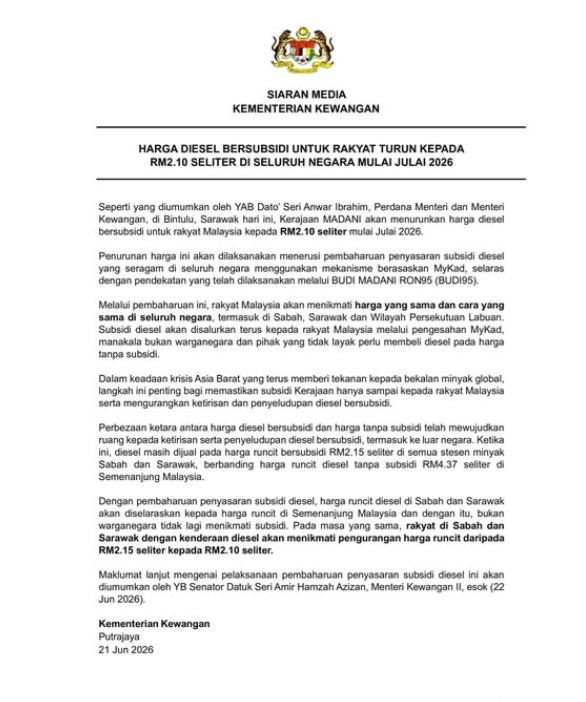 SIARAN MEDIA
KEMENTERIAN KEWANGAN

HARGA DIESEL BERSUBSIDI UNTUK RAKYAT TURUN KEPADA RM2.10 SELITER DI SELURUH NEGARA MULAI JULAI 2026

Seperti yang diumumkan oleh YAB Dato' Seri Anwar Ibrahim, Perdana Menteri dan Menteri Kewangan, di Bintulu, Sarawak hari ini, Kerajaan MADANI akan menurunkan harga diesel bersubsidi untuk rakyat Malaysia kepada RM2.10 seliter mulai Julai 2026.

Penurunan harga ini akan dilaksanakan menerusi pembaharuan penyasaran subsidi diesel yang seragam di seluruh negara menggunakan mekanisme berasaskan MyKad, selaras dengan pendekatan yang telah dilaksanakan melalui BUDI MADANI RON95 (BUDI95).

Melalui pembaharuan ini, rakyat Malaysia akan menikmati harga yang sama dan cara yang sama di seluruh negara, termasuk di Sabah, Sarawak dan Wilayah Persekutuan Labuan. Subsidi diesel akan disalurkan terus kepada rakyat Malaysia melalui pengesahan MyKad, manakala bukan warganegara dan pihak yang tidak layak perlu membeli diesel pada harga tanpa subsidi.

Dalam keadaan krisis Asia Barat yang terus memberi tekanan kepada bekalan minyak global, langkah ini penting bagi memastikan subsidi Kerajaan hanya sampai kepada rakyat Malaysia serta mengurangkan ketirisan dan penyeludupan diesel bersubsidi.

Perbezaan ketara antara harga diesel bersubsidi dan harga tanpa subsidi telah mewujudkan ruang kepada ketirisan serta penyeludupan diesel bersubsidi, termasuk ke luar negara. Ketika ini, diesel masih dijual pada harga runcit bersubsidi RM2.15 seliter di semua stesen minyak Sabah dan Sarawak, berbanding harga runcit diesel tanpa subsidi RM4.37 seliter di Semenanjung Malaysia.

Dengan pembaharuan penyasaran subsidi diesel, harga runcit diesel di Sabah dan Sarawak akan diselaraskan kepada harga runcit di Semenanjung Malaysia dan dengan itu, bukan warganegara tidak lagi menikmati subsidi. Pada masa yang sama, rakyat di Sabah dan Sarawak dengan kenderaan diesel akan menikmati pengurangan harga runcit daripada RM2.15 seliter kepada RM2.10 seliter.

Maklumat lanjut mengenai pelaksanaan pembaharuan penyasaran subsidi diesel ini akan diumumkan oleh YB Senator Datuk Seri Amir Hamzah Azizan, Menteri Kewangan II, esok (22 Jun 2026).

Kementerian Kewangan
Putrajaya
21 Jun 2026